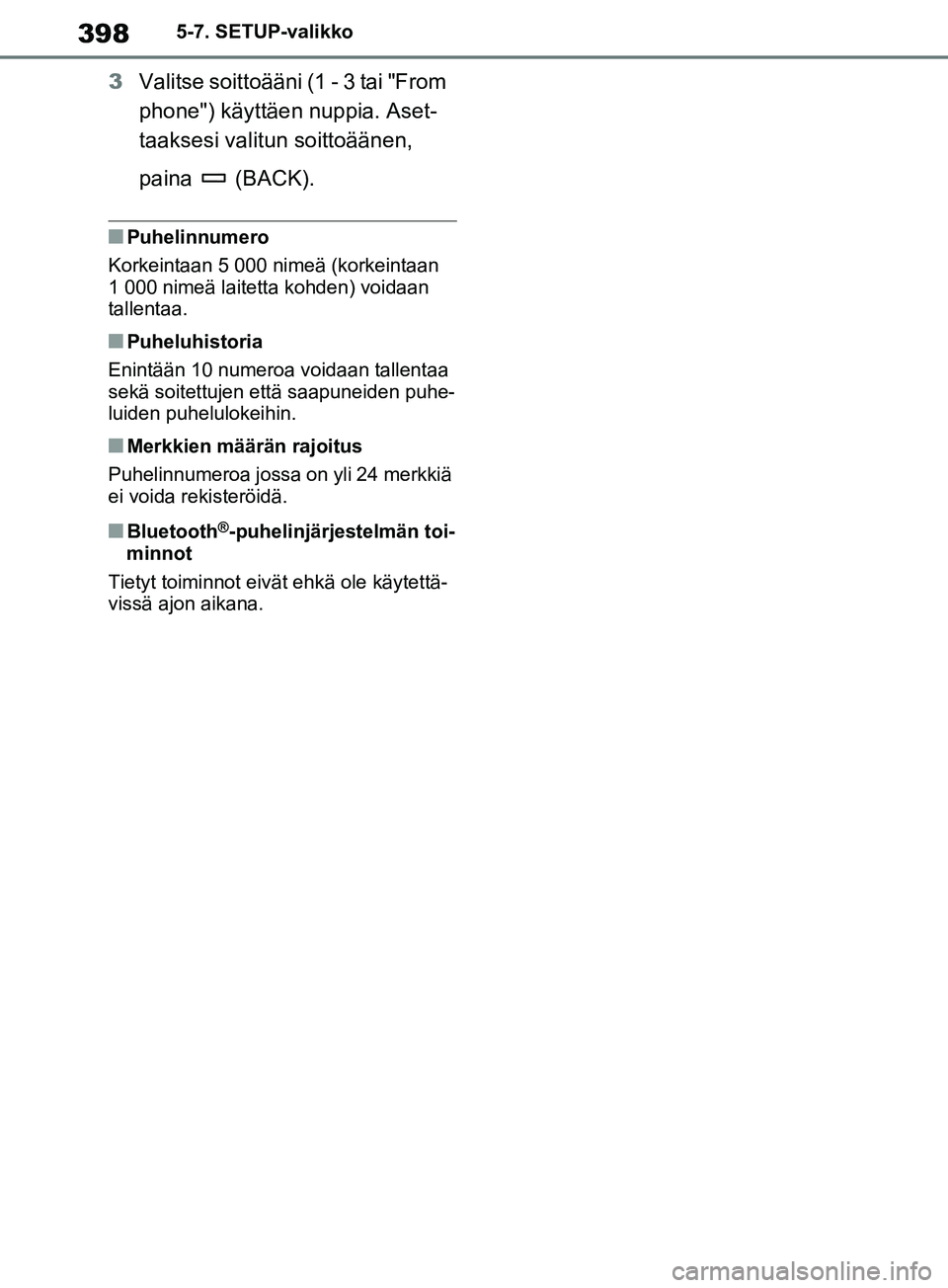 398 5-7. SETUP-valikko

3 Valitse soittoääni (1 - 3 tai "From phone") käyttäen nuppia. Asettaaksesi valitun soittoäänen, paina (BACK).

■ Puhelinnumero
Korkeintaan 5 000 nimeä (korkeintaan 1 000 nimeä laitetta kohden) voidaan tallentaa.

■ Puheluhistoria
Enintään 10 numeroa voidaan tallentaa sekä soitettujen että saapuneiden puheluiden puhelulokeihin.

■ Merkkien määrän rajoitus
Puhelinnumeroa jossa on yli 24 merkkiä ei voida rekisteröidä.

■ Bluetooth®-puhelinjärjestelmän toiminnot
Tietyt toiminnot eivät ehkä ole käytettävissä ajon aikana.

carmanualsonline.info